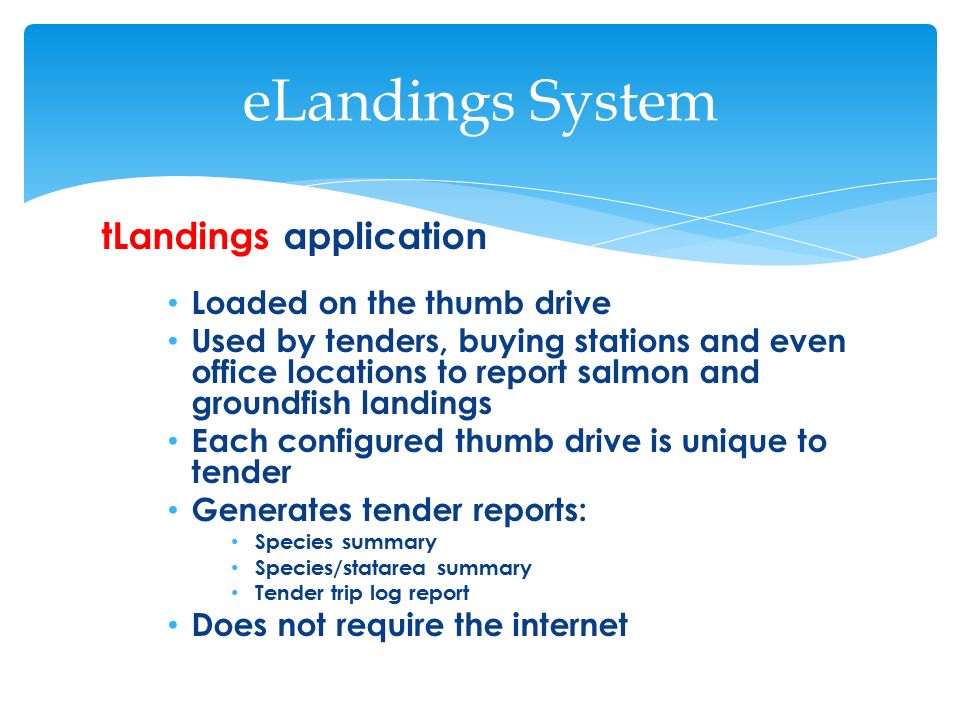 eLandings System

tLandings application

• Loaded on the thumb drive
• Used by tenders, buying stations and even office locations to report salmon and groundfish landings
• Each configured thumb drive is unique to tender
• Generates tender reports:
  • Species summary
  • Species/statarea summary
  • Tender trip log report
• Does not require the internet